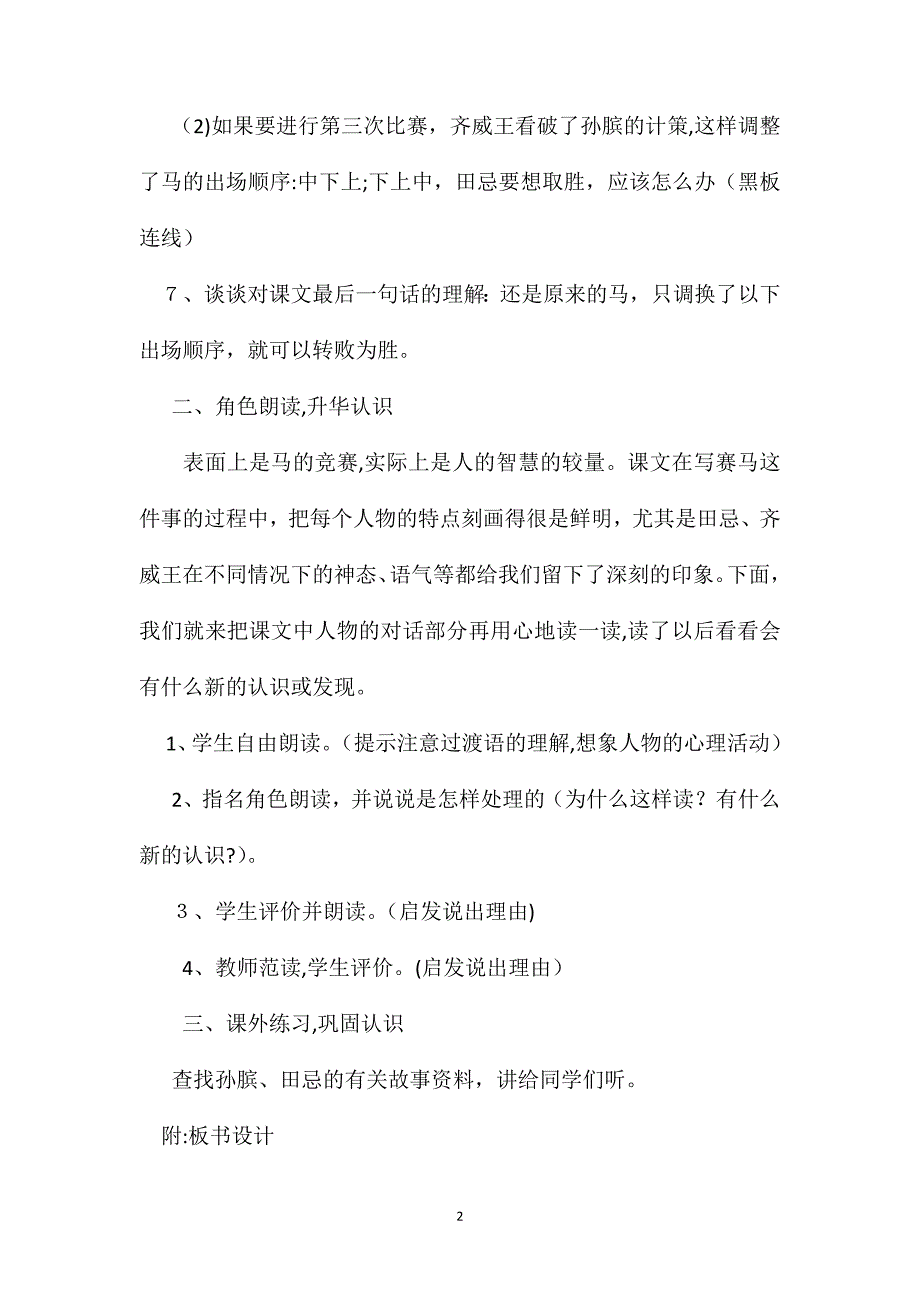 （2)如果要进行第三次比赛，齐威王看破了孙膑的计策,这样调整了马的出场顺序:中下上;下上中，田忌要想取胜，应该怎么办（黑板连线）

7、谈谈对课文最后一句话的理解: 还是原来的马，只调换了以下出场顺序，就可以转败为胜。

二、角色朗读,升华认识

表面上是马的竞赛,实际上是人的智慧的较量。课文在写赛马这件事的过程中，把每个人物的特点刻画得很是鲜明，尤其是田忌、齐威王在不同情况下的神态、语气等都给我们留下了深刻的印象。下面，我们就来把课文中人物的对话部分再用心地读一读,读了以后看看会有什么新的认识或发现。

1、学生自由朗读。（提示注意过渡语的理解,想象人物的心理活动）

2、指名角色朗读，并说说是怎样处理的（为什么这样读？有什么新的认识?)。

3、学生评价并朗读。(启发说出理由)

4、教师范读,学生评价。(启发说出理由）

三、课外练习,巩固认识

查找孙膑、田忌的有关故事资料，讲给同学们听。

附:板书设计

2